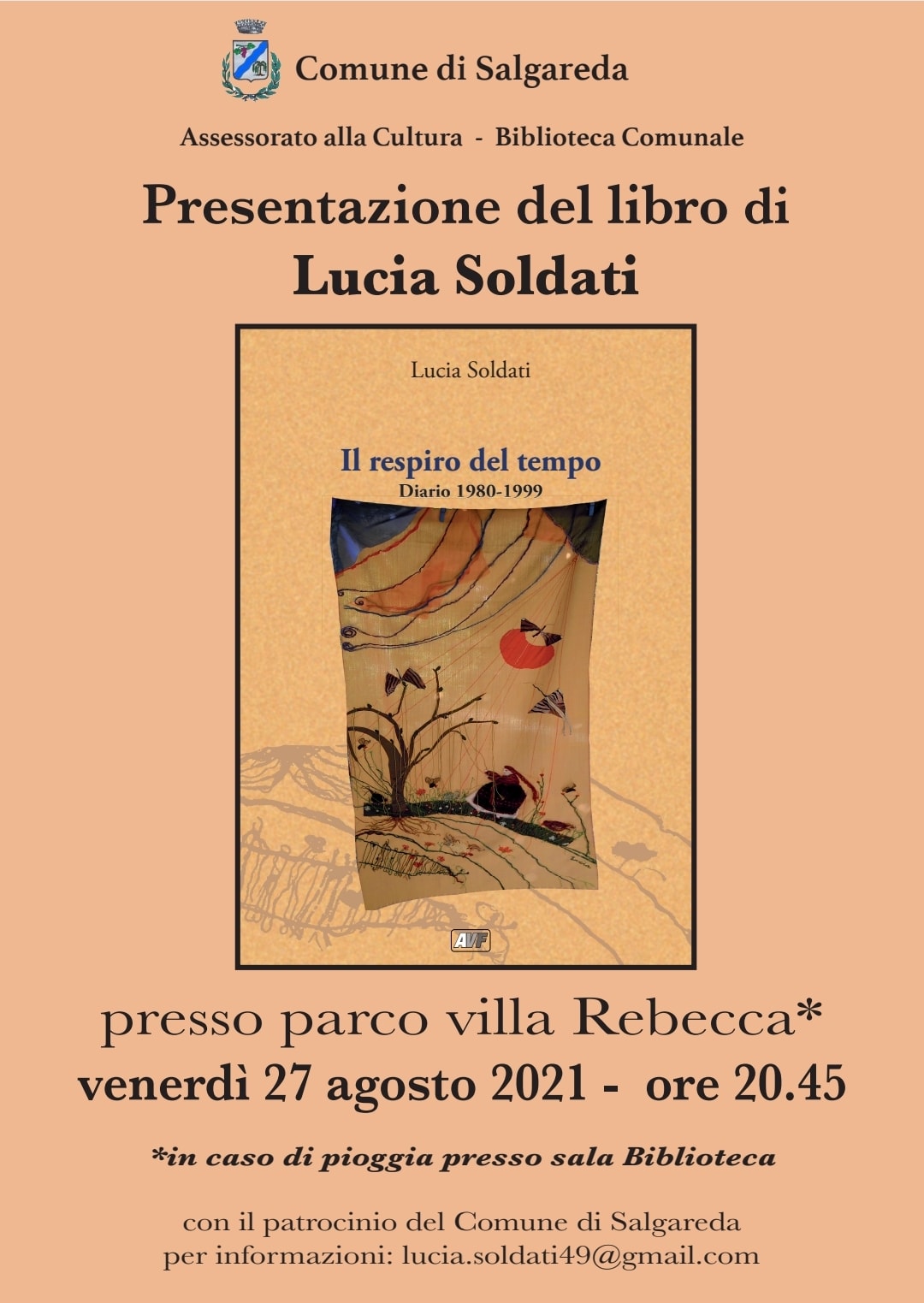 Comune di Salgareda

Assessorato alla Cultura - Biblioteca Comunale

Presentazione del libro di
Lucia Soldati

Lucia Soldati

Il respiro del tempo
Diario 1980-1999

AVF

presso parco villa Rebecca*
venerdì 27 agosto 2021 - ore 20.45

*in caso di pioggia presso sala Biblioteca

con il patrocinio del Comune di Salgareda
per informazioni: lucia.soldati49@gmail.com